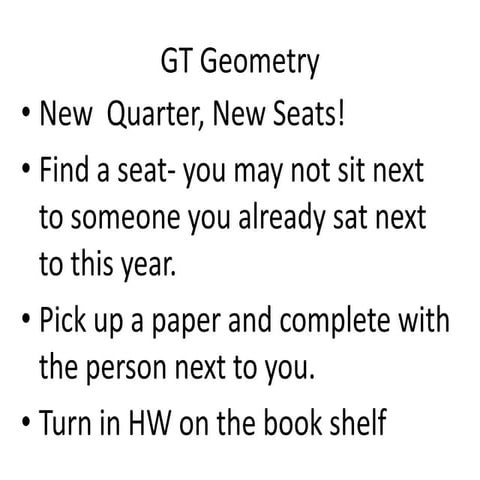 GT Geometry

• New Quarter, New Seats!

• Find a seat- you may not sit next to someone you already sat next to this year.

• Pick up a paper and complete with the person next to you.

• Turn in HW on the book shelf